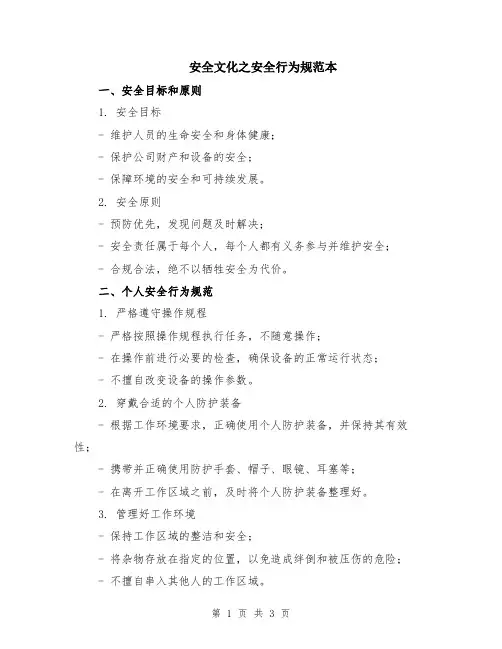 安全文化之安全行为规范本

一、安全目标和原则

1. 安全目标

- 维护人员的生命安全和身体健康；

- 保护公司财产和设备的安全；

- 保障环境的安全和可持续发展。

2. 安全原则

- 预防优先，发现问题及时解决；

- 安全责任属于每个人，每个人都有义务参与并维护安全；

- 合规合法，绝不以牺牲安全为代价。

二、个人安全行为规范

1. 严格遵守操作规程

- 严格按照操作规程执行任务，不随意操作；

- 在操作前进行必要的检查，确保设备的正常运行状态；

- 不擅自改变设备的操作参数。

2. 穿戴合适的个人防护装备

- 根据工作环境要求，正确使用个人防护装备，并保持其有效性；

- 携带并正确使用防护手套、帽子、眼镜、耳塞等；

- 在离开工作区域之前，及时将个人防护装备整理好。

3. 管理好工作环境

- 保持工作区域的整洁和安全；

- 将杂物存放在指定的位置，以免造成绊倒和被压伤的危险；

- 不擅自串入其他人的工作区域。

第 1 页 共 3 页